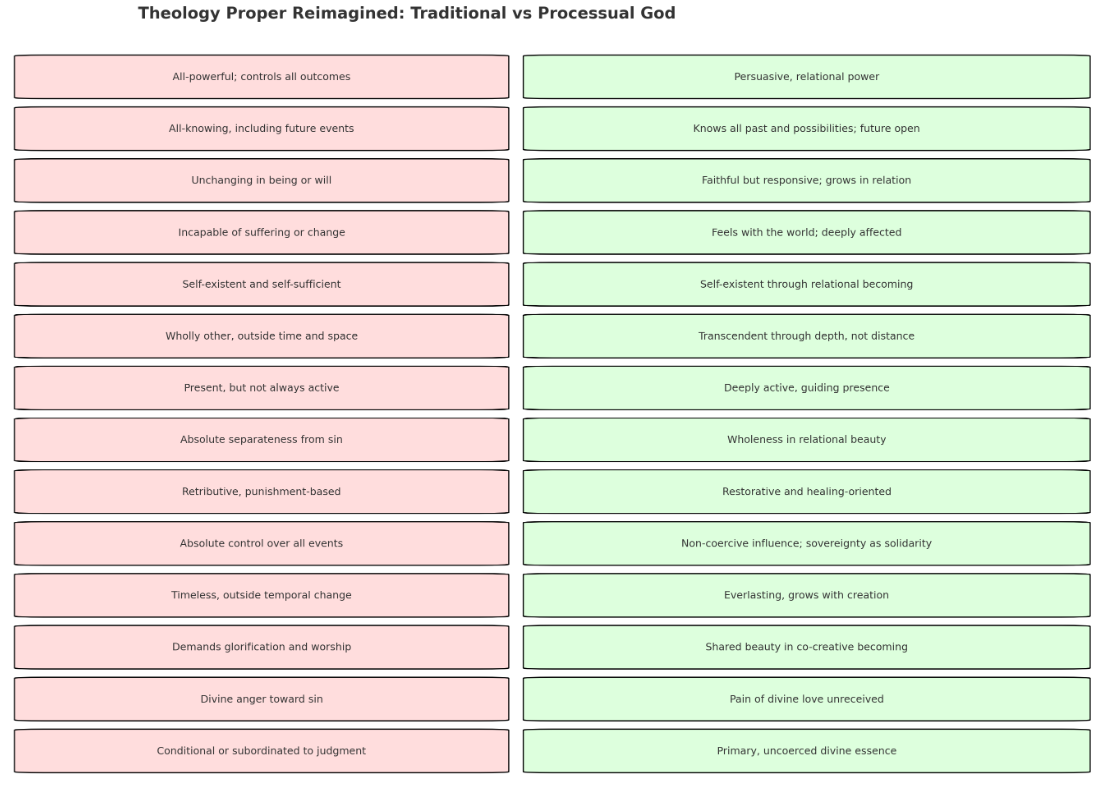 Theology Proper Reimagined: Traditional vs Processual God

| | |
|---|---|
| All-powerful; controls all outcomes | Persuasive, relational power |
| All-knowing, including future events | Knows all past and possibilities; future open |
| Unchanging in being or will | Faithful but responsive; grows in relation |
| Incapable of suffering or change | Feels with the world; deeply affected |
| Self-existent and self-sufficient | Self-existent through relational becoming |
| Wholly other, outside time and space | Transcendent through depth, not distance |
| Present, but not always active | Deeply active, guiding presence |
| Absolute separateness from sin | Wholeness in relational beauty |
| Retributive, punishment-based | Restorative and healing-oriented |
| Absolute control over all events | Non-coercive influence; sovereignty as solidarity |
| Timeless, outside temporal change | Everlasting, grows with creation |
| Demands glorification and worship | Shared beauty in co-creative becoming |
| Divine anger toward sin | Pain of divine love unreceived |
| Conditional or subordinated to judgment | Primary, uncoerced divine essence |